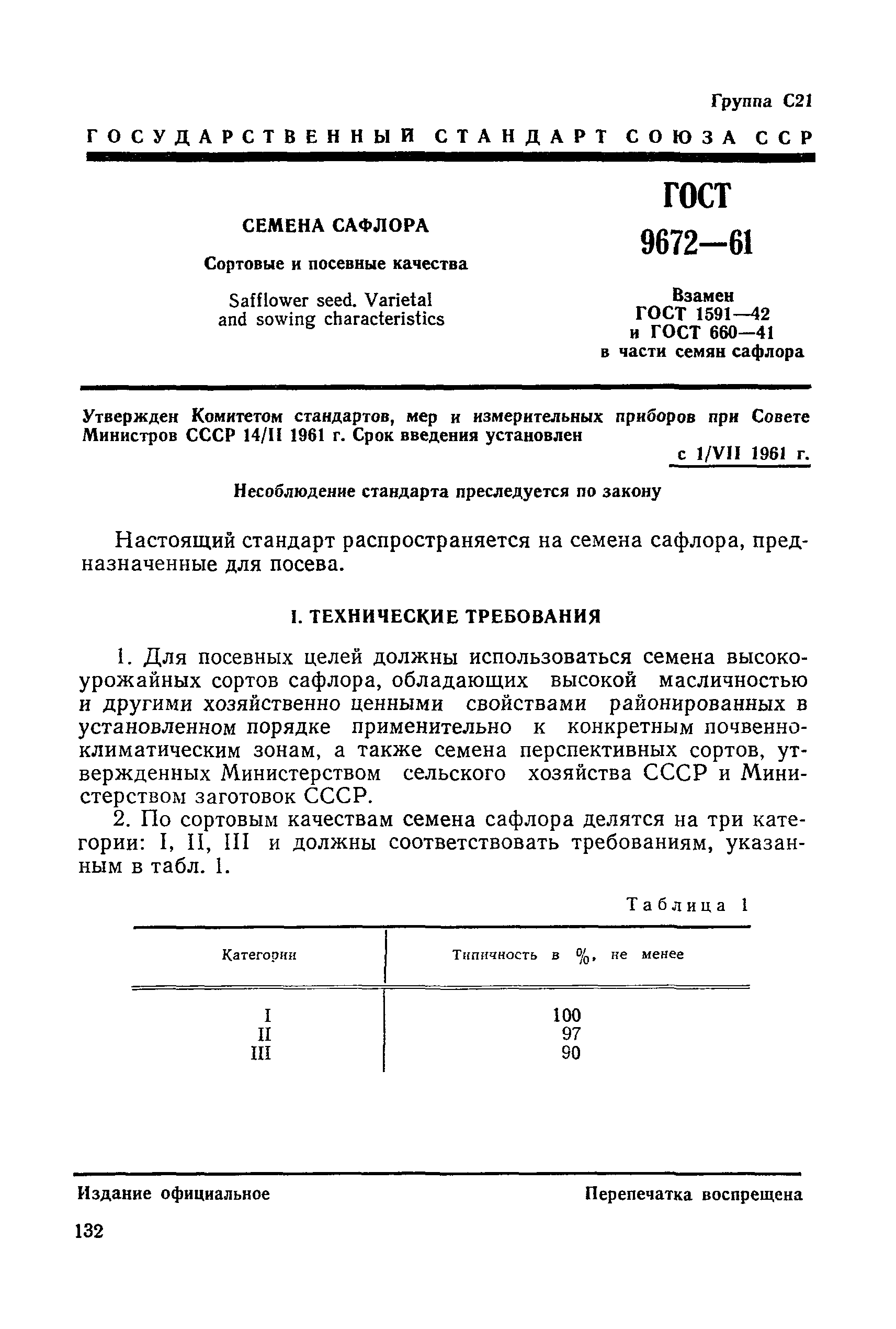 Группа С21

ГОСУДАРСТВЕННЫЙ СТАНДАРТ СОЮЗА ССР

СЕМЕНА САФЛОРА

Сортовые и посевные качества

Safflower seed. Varietal and sowing characteristics

ГОСТ 9672—61

Взамен ГОСТ 1591—42 и ГОСТ 660—41 в части семян сафлора

Утвержден Комитетом стандартов, мер и измерительных приборов при Совете Министров СССР 14/II 1961 г. Срок введения установлен с 1/VII 1961 г.

Несоблюдение стандарта преследуется по закону

Настоящий стандарт распространяется на семена сафлора, предназначенные для посева.

I. ТЕХНИЧЕСКИЕ ТРЕБОВАНИЯ

1. Для посевных целей должны использоваться семена высокоурожайных сортов сафлора, обладающих высокой масличностью и другими хозяйственно ценными свойствами районированных в установленном порядке применительно к конкретным почвенно-климатическим зонам, а также семена перспективных сортов, утвержденных Министерством сельского хозяйства СССР и Министерством заготовок СССР.

2. По сортовым качествам семена сафлора делятся на три категории: I, II, III и должны соответствовать требованиям, указанным в табл. 1.

Таблица 1

| Категории | Типичность в %, не менее |
|---|---|
| I | 100 |
| II | 97 |
| III | 90 |

Издание официальное

Перепечатка воспрещена

132